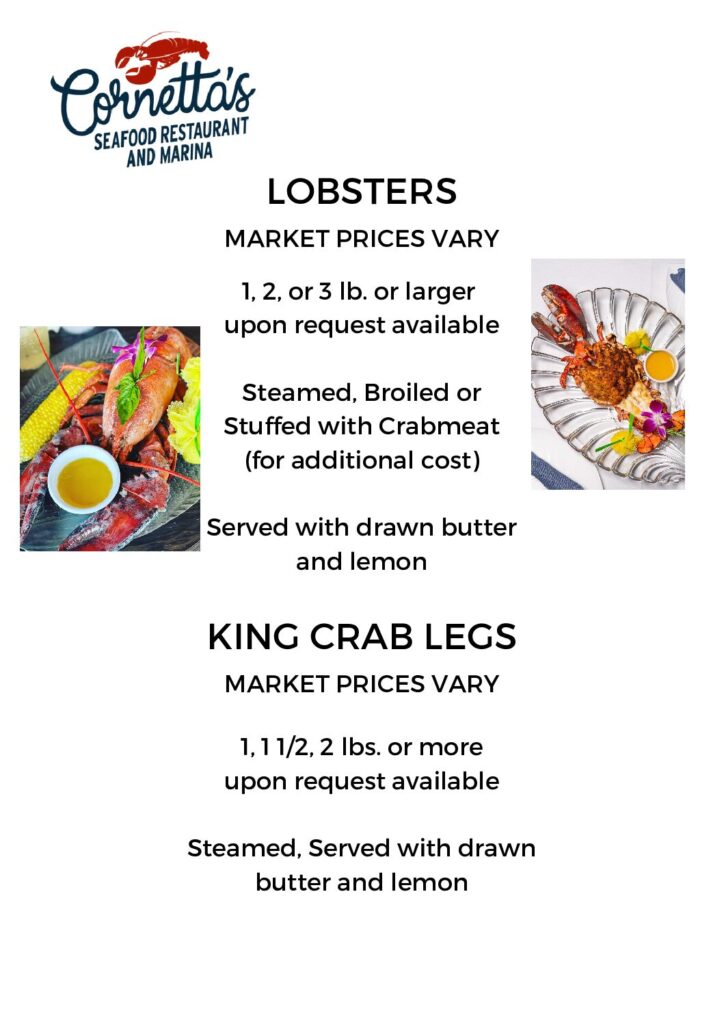 Cornetta's
SEAFOOD RESTAURANT
AND MARINA

LOBSTERS

MARKET PRICES VARY

1, 2, or 3 lb. or larger upon request available

Steamed, Broiled or Stuffed with Crabmeat (for additional cost)

Served with drawn butter and lemon

KING CRAB LEGS

MARKET PRICES VARY

1, 1 1/2, 2 lbs. or more upon request available

Steamed, Served with drawn butter and lemon